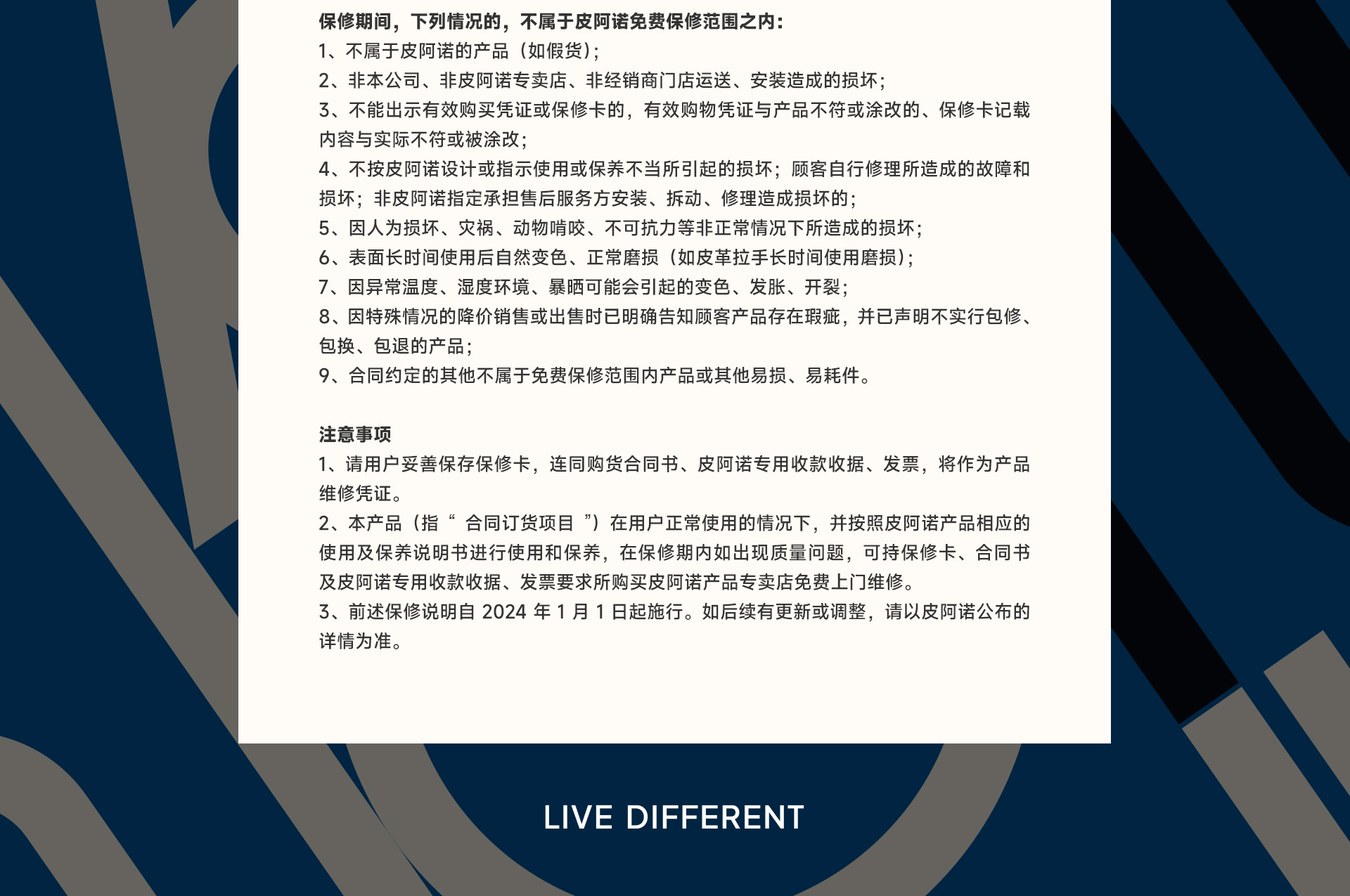 保修期间，下列情况的，不属于皮阿诺免费保修范围之内：
1、不属于皮阿诺的产品（如假货）；
2、非本公司、非皮阿诺专卖店、非经销商门店运送、安装造成的损坏；
3、不能出示有效购买凭证或保修卡的，有效购物凭证与产品不符或涂改的、保修卡记载内容与实际不符或被涂改；
4、不按皮阿诺设计或指示使用或保养不当所引起的损坏；顾客自行修理所造成的故障和损坏；非皮阿诺指定承担售后服务方安装、拆动、修理造成损坏的；
5、因人为损坏、灾祸、动物啃咬、不可抗力等非正常情况下所造成的损坏；
6、表面长时间使用后自然变色、正常磨损（如皮革拉手长时间使用磨损）；
7、因异常温度、湿度环境、暴晒可能会引起的变色、发胀、开裂；
8、因特殊情况的降价销售或出售时已明确告知顾客产品存在瑕疵，并已声明不实行包修、包换、包退的产品；
9、合同约定的其他不属于免费保修范围内产品或其他易损、易耗件。

注意事项
1、请用户妥善保存保修卡，连同购货合同书、皮阿诺专用收款收据、发票，将作为产品维修凭证。
2、本产品（指“ 合同订货项目 ”）在用户正常使用的情况下，并按照皮阿诺产品相应的使用及保养说明书进行使用和保养，在保修期内如出现质量问题，可持保修卡、合同书及皮阿诺专用收款收据、发票要求所购买皮阿诺产品专卖店免费上门维修。
3、前述保修说明自 2024 年 1 月 1 日起施行。如后续有更新或调整，请以皮阿诺公布的详情为准。

LIVE DIFFERENT